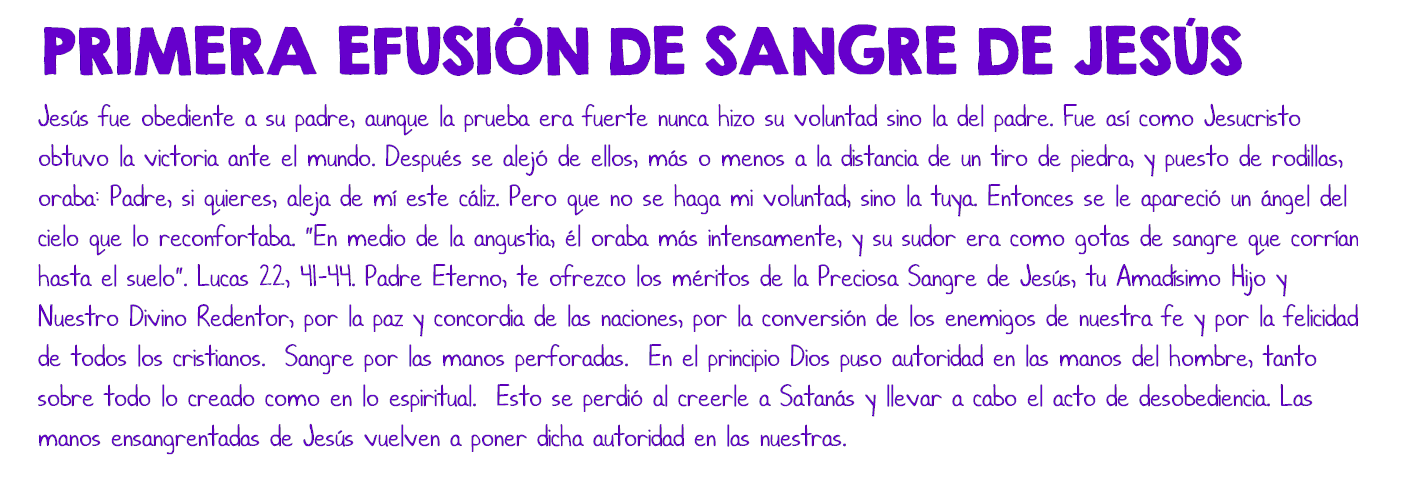 PRIMERA EFUSIÓN DE SANGRE DE JESÚS

Jesús fue obediente a su padre, aunque la prueba era fuerte nunca hizo su voluntad sino la del padre. Fue así como Jesucristo obtuvo la victoria ante el mundo. Después se alejó de ellos, más o menos a la distancia de un tiro de piedra, y puesto de rodillas, oraba: Padre, si quieres, aleja de mí este cáliz. Pero que no se haga mi voluntad, sino la tuya. Entonces se le apareció un ángel del cielo que lo reconfortaba. "En medio de la angustia, él oraba más intensamente, y su sudor era como gotas de sangre que corrían hasta el suelo". Lucas 22, 41-44. Padre Eterno, te ofrezco los méritos de la Preciosa Sangre de Jesús, tu Amadísimo Hijo y Nuestro Divino Redentor, por la paz y concordia de las naciones, por la conversión de los enemigos de nuestra fe y por la felicidad de todos los cristianos. Sangre por las manos perforadas. En el principio Dios puso autoridad en las manos del hombre, tanto sobre todo lo creado como en lo espiritual. Esto se perdió al creerle a Satanás y llevar a cabo el acto de desobediencia. Las manos ensangrentadas de Jesús vuelven a poner dicha autoridad en las nuestras.